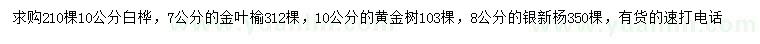 求购210棵10公分白桦，7公分的金叶榆312棵，10公分的黄金树103棵，8公分的银新杨350棵，有货的速打电话